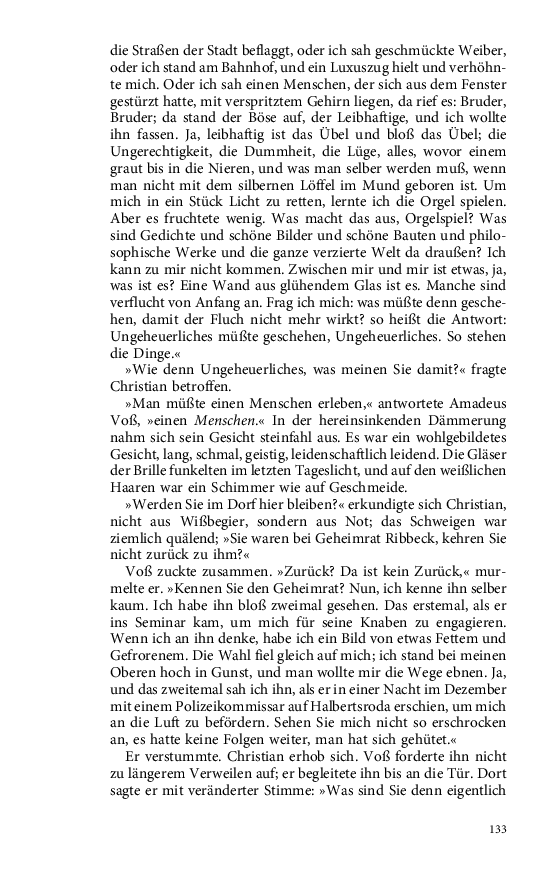 die Straßen der Stadt beflaggt, oder ich sah geschmückte Weiber, oder ich stand am Bahnhof, und ein Luxuszug hielt und verhöhnte mich. Oder ich sah einen Menschen, der sich aus dem Fenster gestürzt hatte, mit verspritztem Gehirn liegen, da rief es: Bruder, Bruder; da stand der Böse auf, der Leibhaftige, und ich wollte ihn fassen. Ja, leibhaftig ist das Übel und bloß das Übel; die Ungerechtigkeit, die Dummheit, die Lüge, alles, wovor einem graut bis in die Nieren, und was man selber werden muß, wenn man nicht mit dem silbernen Löffel im Mund geboren ist. Um mich in ein Stück Licht zu retten, lernte ich die Orgel spielen. Aber es fruchtete wenig. Was macht das aus, Orgelspiel? Was sind Gedichte und schöne Bilder und schöne Bauten und philosophische Werke und die ganze verzierte Welt da draußen? Ich kann zu mir nicht kommen. Zwischen mir und mir ist etwas, ja, was ist es? Eine Wand aus glühendem Glas ist es. Manche sind verflucht von Anfang an. Frag ich mich: was müßte denn geschehen, damit der Fluch nicht mehr wirkt? so heißt die Antwort: Ungeheuerliches müßte geschehen, Ungeheuerliches. So stehen die Dinge.«

»Wie denn Ungeheuerliches, was meinen Sie damit?« fragte Christian betroffen.

»Man müßte einen Menschen erleben,« antwortete Amadeus Voß, »einen Menschen.« In der hereinsinkenden Dämmerung nahm sich sein Gesicht steinfahl aus. Es war ein wohlgebildetes Gesicht, lang, schmal, geistig, leidenschaftlich leidend. Die Gläser der Brille funkelten im letzten Tageslicht, und auf den weißlichen Haaren war ein Schimmer wie auf Geschmeide.

»Werden Sie im Dorf hier bleiben?« erkundigte sich Christian, nicht aus Wißbegier, sondern aus Not; das Schweigen war ziemlich quälend; »Sie waren bei Geheimrat Ribbeck, kehren Sie nicht zurück zu ihm?«

Voß zuckte zusammen. »Zurück? Da ist kein Zurück,« murmelte er. »Kennen Sie den Geheimrat? Nun, ich kenne ihn selber kaum. Ich habe ihn bloß zweimal gesehen. Das erstemal, als er ins Seminar kam, um mich für seine Knaben zu engagieren. Wenn ich an ihn denke, habe ich ein Bild von etwas Fettem und Gefrorenem. Die Wahl fiel gleich auf mich; ich stand bei meinen Oberen hoch in Gunst, und man wollte mir die Wege ebnen. Ja, und das zweitemal sah ich ihn, als er in einer Nacht im Dezember mit einem Polizeikommissar auf Halbertsroda erschien, um mich an die Luft zu befördern. Sehen Sie mich nicht so erschrocken an, es hatte keine Folgen weiter, man hat sich gehütet.«

Er verstummte. Christian erhob sich. Voß forderte ihn nicht zu längerem Verweilen auf; er begleitete ihn bis an die Tür. Dort sagte er mit veränderter Stimme: »Was sind Sie denn eigentlich

133